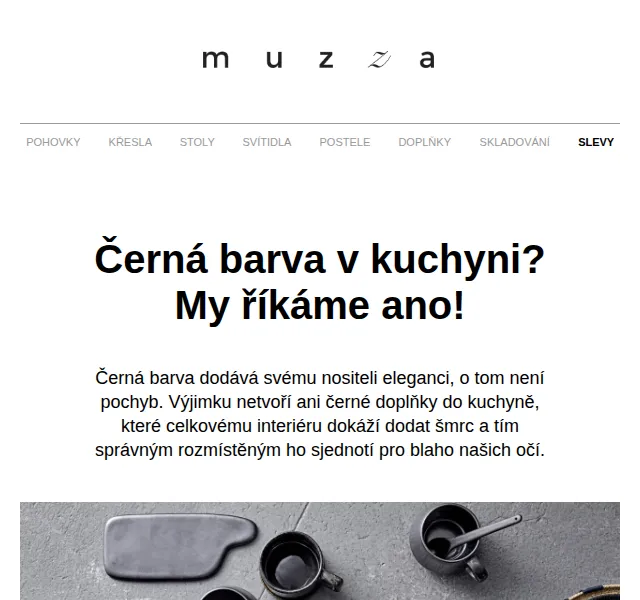 m u z z a

POHOVKY KŘESLA STOLY SVÍTIDLA POSTELE DOPLŇKY SKLADOVÁNÍ SLEVY

Černá barva v kuchyni? My říkáme ano!

Černá barva dodává svému nositeli eleganci, o tom není pochyb. Výjimku netvoří ani černé doplňky do kuchyně, které celkovému interiéru dokáží dodat šmrc a tím správným rozmístěným ho sjednotí pro blaho našich očí.